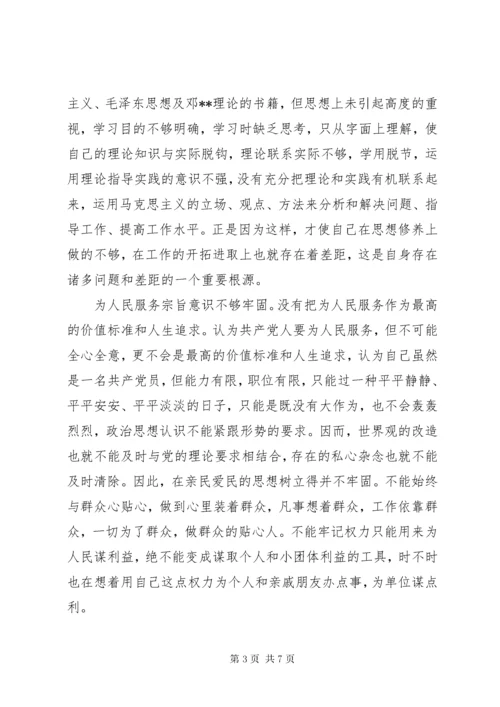 主义、毛泽东思想及邓**理论的书籍，但思想上未引起高度的重视，学习目的不够明确，学习时缺乏思考，只从字面上理解，使自己的理论知识与实际脱钩，理论联系实际不够，学用脱节，运用理论指导实践的意识不强，没有充分把理论和实践有机联系起来，运用马克思主义的立场、观点、方法来分析和解决问题、指导工作、提高工作水平。正是因为这样，才使自己在思想修养上做的不够，在工作的开拓进取上也就存在着差距，这是自身存在诸多问题和差距的一个重要根源。

为人民服务宗旨意识不够牢固。没有把为人民服务作为最高的价值标准和人生追求。认为共产党人要为人民服务，但不可能全心全意，更不会是最高的价值标准和人生追求，认为自己虽然是一名共产党员，但能力有限，职位有限，只能过一种平平静静、平平安安、平平淡淡的日子，只能是既没有大作为，也不会轰轰烈烈，政治思想认识不能紧跟形势的要求。因而，世界观的改造也就不能及时与党的理论要求相结合，存在的私心杂念也就不能及时清除。因此，在亲民爱民的思想树立得并不牢固。不能始终与群众心贴心，做到心里装着群众，凡事想着群众，工作依靠群众，一切为了群众，做群众的贴心人。不能牢记权力只能用来为人民谋利益，绝不能变成谋取个人和小团体利益的工具，时不时也在想着用自己这点权力为个人和亲戚朋友办点事，为单位谋点利。

第 3 页 共 7 页